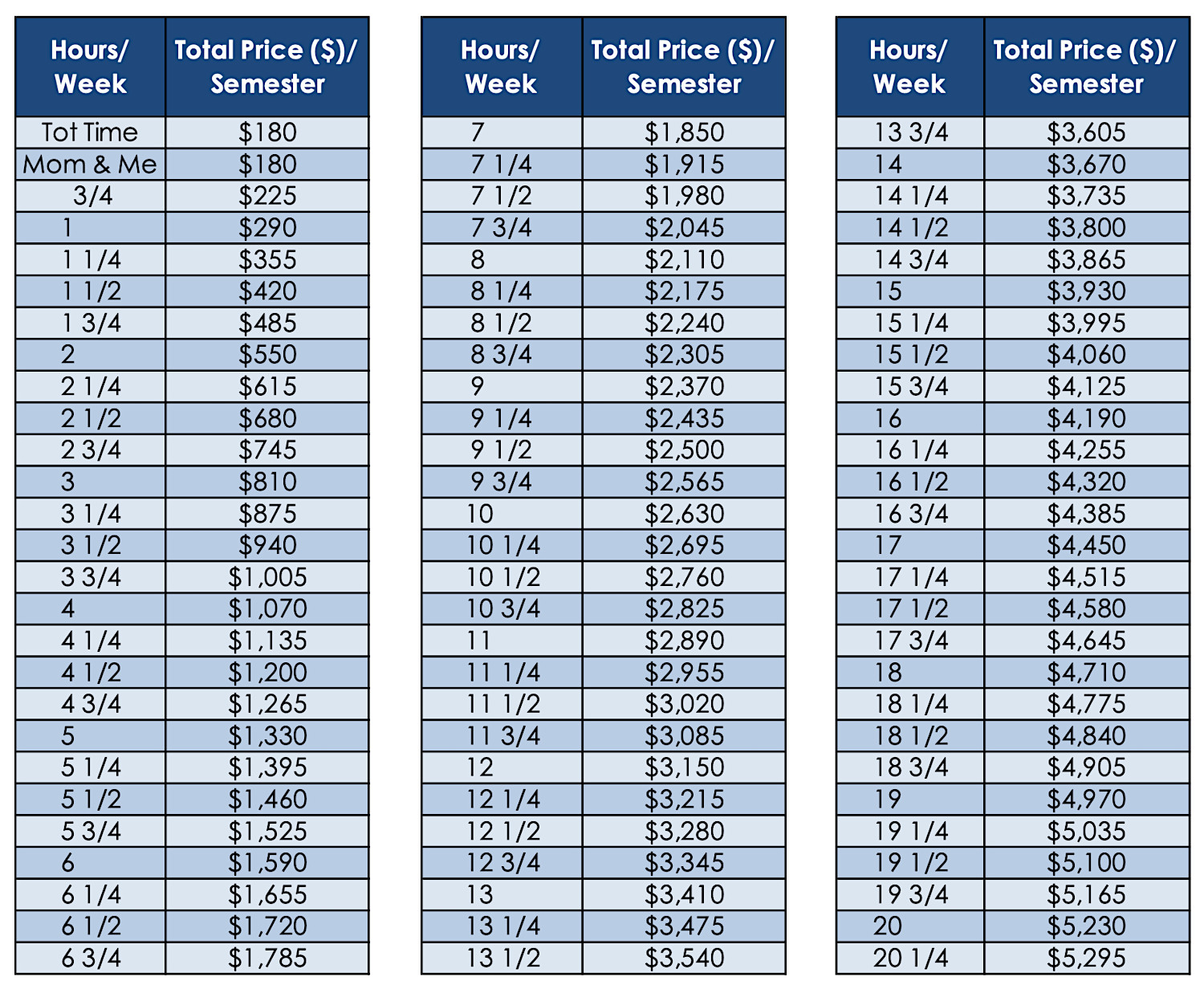 | Hours/ Week | Total Price ($)/ Semester |
|---|---|
| Tot Time | $180 |
| Mom & Me | $180 |
| 3/4 | $225 |
| 1 | $290 |
| 1 1/4 | $355 |
| 1 1/2 | $420 |
| 1 3/4 | $485 |
| 2 | $550 |
| 2 1/4 | $615 |
| 2 1/2 | $680 |
| 2 3/4 | $745 |
| 3 | $810 |
| 3 1/4 | $875 |
| 3 1/2 | $940 |
| 3 3/4 | $1,005 |
| 4 | $1,070 |
| 4 1/4 | $1,135 |
| 4 1/2 | $1,200 |
| 4 3/4 | $1,265 |
| 5 | $1,330 |
| 5 1/4 | $1,395 |
| 5 1/2 | $1,460 |
| 5 3/4 | $1,525 |
| 6 | $1,590 |
| 6 1/4 | $1,655 |
| 6 1/2 | $1,720 |
| 6 3/4 | $1,785 |

| Hours/ Week | Total Price ($)/ Semester |
|---|---|
| 7 | $1,850 |
| 7 1/4 | $1,915 |
| 7 1/2 | $1,980 |
| 7 3/4 | $2,045 |
| 8 | $2,110 |
| 8 1/4 | $2,175 |
| 8 1/2 | $2,240 |
| 8 3/4 | $2,305 |
| 9 | $2,370 |
| 9 1/4 | $2,435 |
| 9 1/2 | $2,500 |
| 9 3/4 | $2,565 |
| 10 | $2,630 |
| 10 1/4 | $2,695 |
| 10 1/2 | $2,760 |
| 10 3/4 | $2,825 |
| 11 | $2,890 |
| 11 1/4 | $2,955 |
| 11 1/2 | $3,020 |
| 11 3/4 | $3,085 |
| 12 | $3,150 |
| 12 1/4 | $3,215 |
| 12 1/2 | $3,280 |
| 12 3/4 | $3,345 |
| 13 | $3,410 |
| 13 1/4 | $3,475 |
| 13 1/2 | $3,540 |

| Hours/ Week | Total Price ($)/ Semester |
|---|---|
| 13 3/4 | $3,605 |
| 14 | $3,670 |
| 14 1/4 | $3,735 |
| 14 1/2 | $3,800 |
| 14 3/4 | $3,865 |
| 15 | $3,930 |
| 15 1/4 | $3,995 |
| 15 1/2 | $4,060 |
| 15 3/4 | $4,125 |
| 16 | $4,190 |
| 16 1/4 | $4,255 |
| 16 1/2 | $4,320 |
| 16 3/4 | $4,385 |
| 17 | $4,450 |
| 17 1/4 | $4,515 |
| 17 1/2 | $4,580 |
| 17 3/4 | $4,645 |
| 18 | $4,710 |
| 18 1/4 | $4,775 |
| 18 1/2 | $4,840 |
| 18 3/4 | $4,905 |
| 19 | $4,970 |
| 19 1/4 | $5,035 |
| 19 1/2 | $5,100 |
| 19 3/4 | $5,165 |
| 20 | $5,230 |
| 20 1/4 | $5,295 |